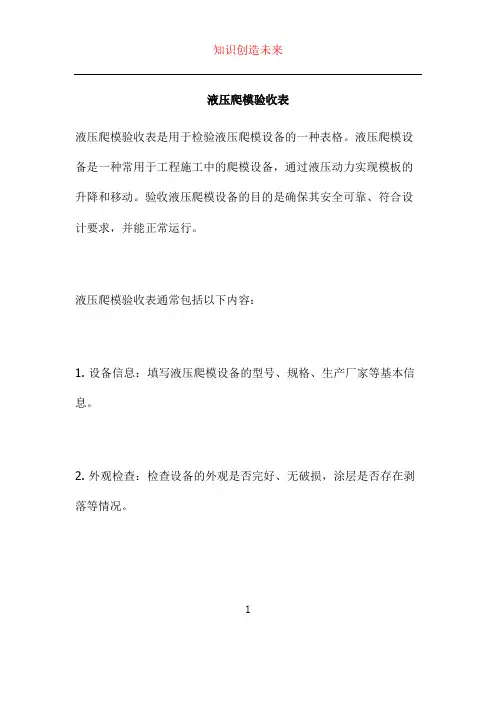 知识创造未来

液压爬模验收表

液压爬模验收表是用于检验液压爬模设备的一种表格。液压爬模设备是一种常用于工程施工中的爬模设备，通过液压动力实现模板的升降和移动。验收液压爬模设备的目的是确保其安全可靠、符合设计要求，并能正常运行。

液压爬模验收表通常包括以下内容：

1. 设备信息：填写液压爬模设备的型号、规格、生产厂家等基本信息。

2. 外观检查：检查设备的外观是否完好、无破损，涂层是否存在剥落等情况。

1